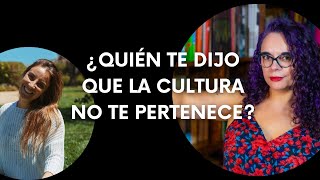 ¿QUIÉN TE DIJO QUE LA CULTURA NO TE PERTENECE?